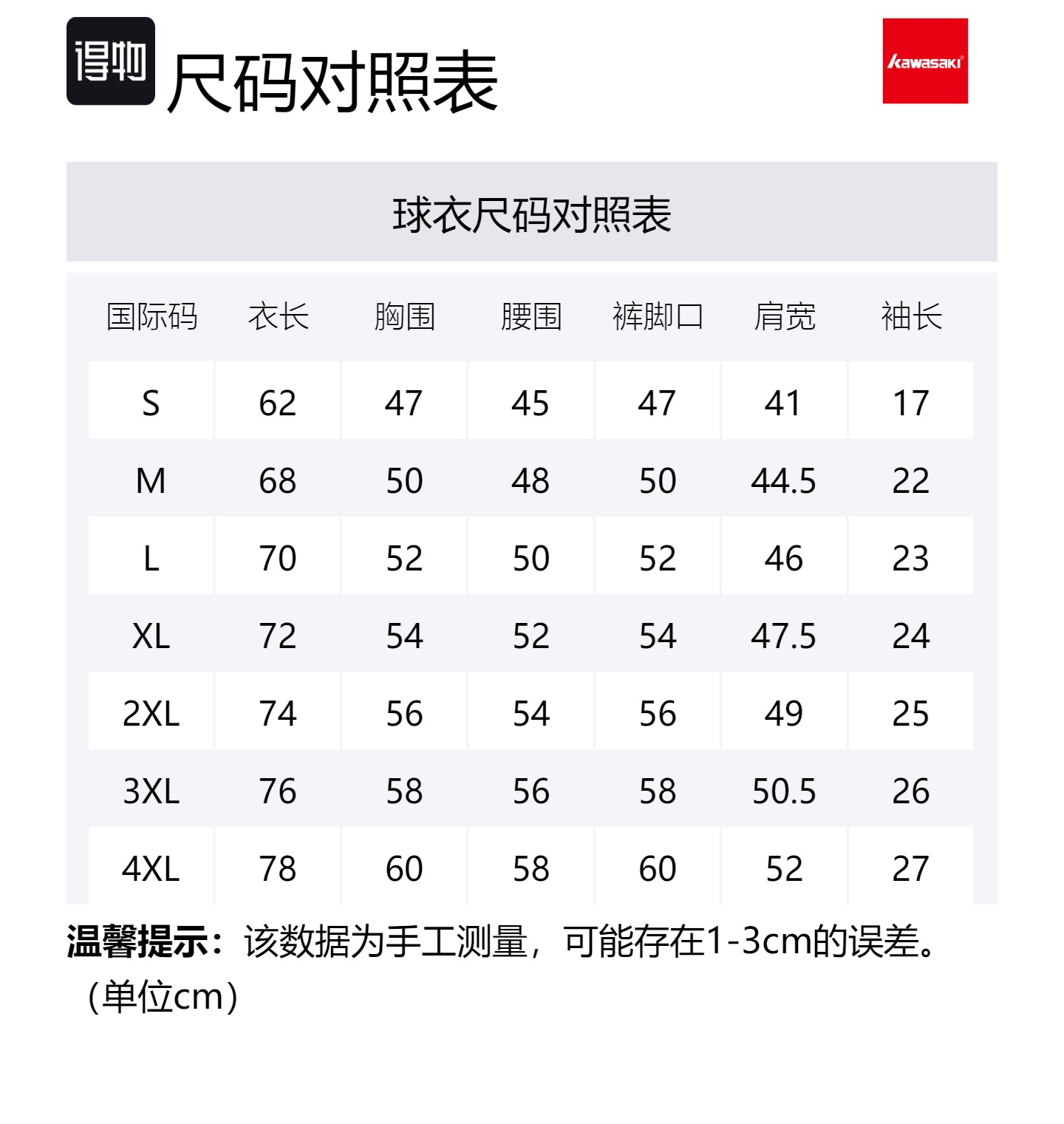 得物 尺码对照表

kawasaki

球衣尺码对照表

| 国际码 | 衣长 | 胸围 | 腰围 | 裤脚口 | 肩宽 | 袖长 |
|---|---|---|---|---|---|---|
| S | 62 | 47 | 45 | 47 | 41 | 17 |
| M | 68 | 50 | 48 | 50 | 44.5 | 22 |
| L | 70 | 52 | 50 | 52 | 46 | 23 |
| XL | 72 | 54 | 52 | 54 | 47.5 | 24 |
| 2XL | 74 | 56 | 54 | 56 | 49 | 25 |
| 3XL | 76 | 58 | 56 | 58 | 50.5 | 26 |
| 4XL | 78 | 60 | 58 | 60 | 52 | 27 |

温馨提示：该数据为手工测量，可能存在1-3cm的误差。（单位cm）